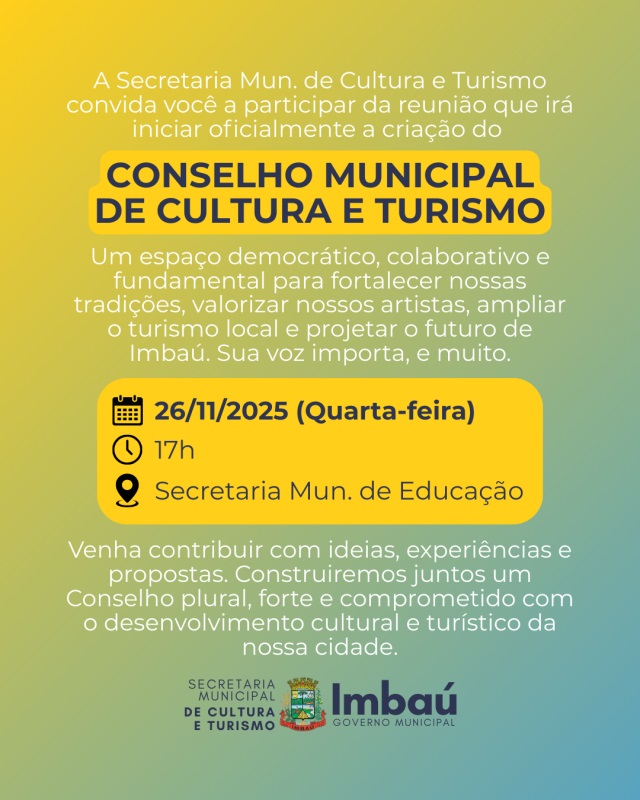 A Secretaria Mun. de Cultura e Turismo convida você a participar da reunião que irá iniciar oficialmente a criação do

CONSELHO MUNICIPAL DE CULTURA E TURISMO

Um espaço democrático, colaborativo e fundamental para fortalecer nossas tradições, valorizar nossos artistas, ampliar o turismo local e projetar o futuro de Imbaú. Sua voz importa, e muito.

26/11/2025 (Quarta-feira)

17h

Secretaria Mun. de Educação

Venha contribuir com ideias, experiências e propostas. Construiremos juntos um Conselho plural, forte e comprometido com o desenvolvimento cultural e turístico da nossa cidade.

SECRETARIA MUNICIPAL DE CULTURA E TURISMO

Imbaú
GOVERNO MUNICIPAL